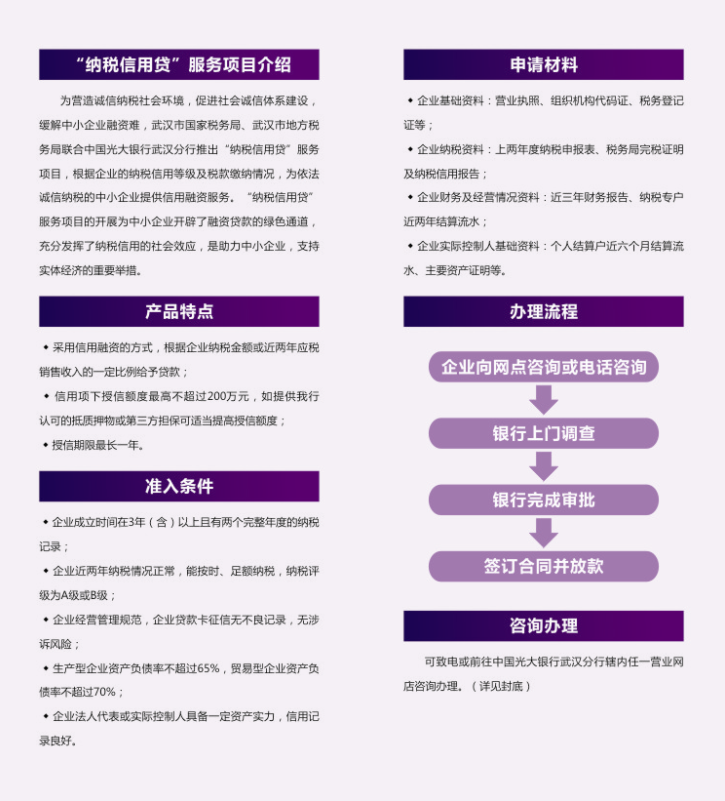 “纳税信用贷”服务项目介绍

为营造诚信纳税社会环境，促进社会诚信体系建设，缓解中小企业融资难，武汉市国家税务局、武汉市地方税务局联合中国光大银行武汉分行推出“纳税信用贷”服务项目，根据企业的纳税信用等级及税款缴纳情况，为依法诚信纳税的中小企业提供信用融资服务。“纳税信用贷”服务项目的开展为中小企业开辟了融资贷款的绿色通道，充分发挥了纳税信用的社会效应，是助力中小企业，支持实体经济的重要举措。

产品特点

◆ 采用信用融资的方式，根据企业纳税金额或近两年应税销售收入的一定比例给予贷款；

◆ 信用项下授信额度最高不超过200万元，如提供我行认可的抵质押物或第三方担保可适当提高授信额度；

◆ 授信期限最长一年。

准入条件

◆ 企业成立时间在3年（含）以上且有两个完整年度的纳税记录；

◆ 企业近两年纳税情况正常，能按时、足额纳税，纳税评级为A级或B级；

◆ 企业经营管理规范，企业贷款卡征信无不良记录，无涉诉风险；

◆ 生产型企业资产负债率不超过65%，贸易型企业资产负债率不超过70%；

◆ 企业法人代表或实际控制人具备一定资产实力，信用记录良好。

申请材料

◆ 企业基础资料：营业执照、组织机构代码证、税务登记证等；

◆ 企业纳税资料：上两年度纳税申报表、税务局完税证明及纳税信用报告；

◆ 企业财务及经营情况资料：近三年财务报告、纳税专户近两年结算流水；

◆ 企业实际控制人基础资料：个人结算户近六个月结算流水、主要资产证明等。

办理流程

企业向网点咨询或电话咨询

银行上门调查

银行完成审批

签订合同并放款

咨询办理

可致电或前往中国光大银行武汉分行辖内任一营业网店咨询办理。（详见封底）